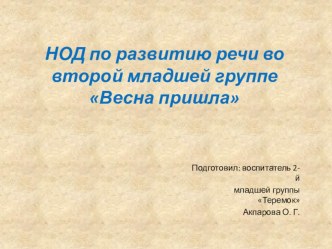 НОД по развитию речи во второй младшей группе «Весна пришла»

Подготовил: воспитатель 2-й
младшей группы
«Теремок»
Акпарова О. Г.